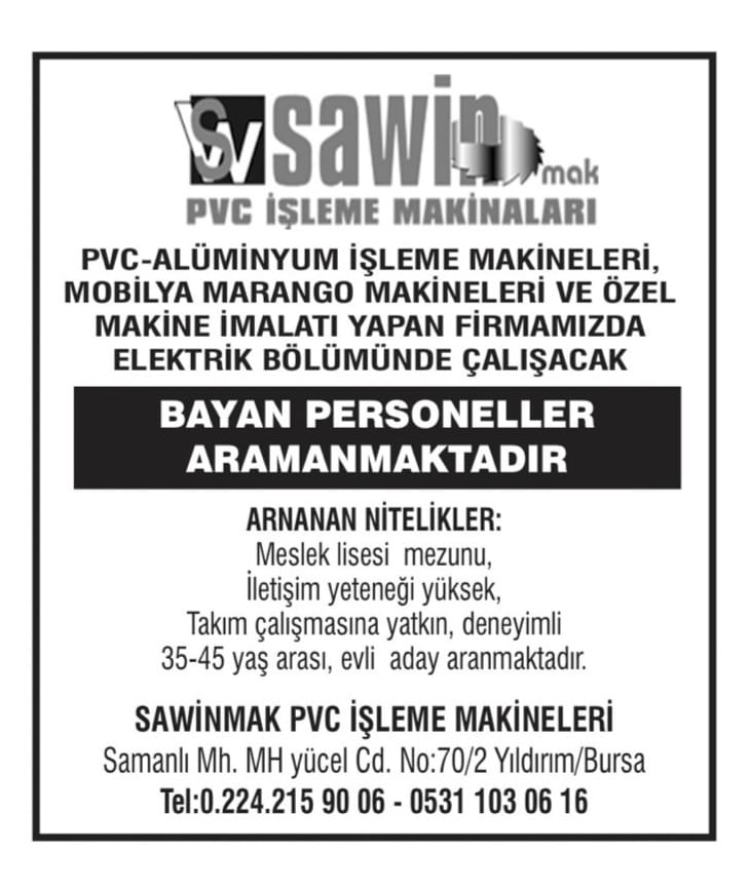 SV sawin mak
PVC İŞLEME MAKİNALARI

PVC-ALÜMİNYUM İŞLEME MAKİNELERİ, MOBİLYA MARANGO MAKİNELERİ VE ÖZEL MAKİNE İMALATI YAPAN FİRMAMIZDA ELEKTRİK BÖLÜMÜNDE ÇALIŞACAK

BAYAN PERSONELLER ARAMANMAKTADIR

ARNANAN NİTELİKLER:
Meslek lisesi mezunu,
İletişim yeteneği yüksek,
Takım çalışmasına yatkın, deneyimli
35-45 yaş arası, evli aday aranmaktadır.

SAWİNMAK PVC İŞLEME MAKİNELERİ
Samanlı Mh. MH yücel Cd. No:70/2 Yıldırım/Bursa
Tel:0.224.215 90 06 - 0531 103 06 16